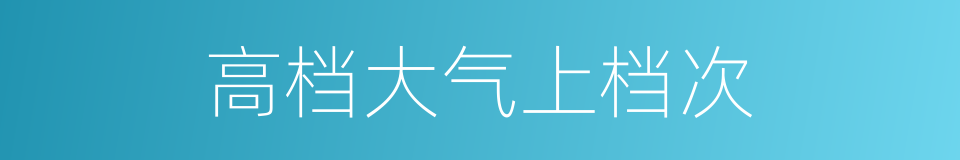 高档大气上档次